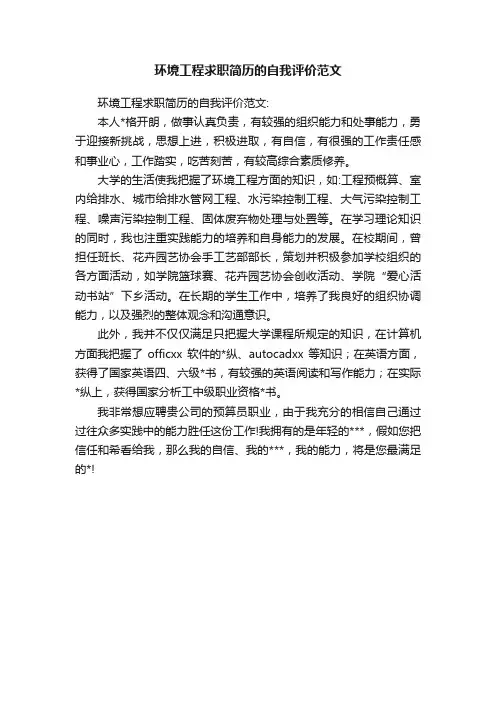 环境工程求职简历的自我评价范文

环境工程求职简历的自我评价范文:

本人*格开朗，做事认真负责，有较强的组织能力和处事能力，勇于迎接新挑战，思想上进，积极进取，有自信，有很强的工作责任感和事业心，工作踏实，吃苦刻苦，有较高综合素质修养。

大学的生活使我把握了环境工程方面的知识，如:工程预概算、室内给排水、城市给排水管网工程、水污染控制工程、大气污染控制工程、噪声污染控制工程、固体废弃物处理与处置等。在学习理论知识的同时，我也注重实践能力的培养和自身能力的发展。在校期间，曾担任班长、花卉园艺协会手工艺部部长，策划并积极参加学校组织的各方面活动，如学院篮球赛、花卉园艺协会创收活动、学院“爱心活动书站”下乡活动。在长期的学生工作中，培养了我良好的组织协调能力，以及强烈的整体观念和沟通意识。

此外，我并不仅仅满足只把握大学课程所规定的知识，在计算机方面我把握了 officxx 软件的*纵、autocadxx 等知识；在英语方面，获得了国家英语四、六级*书，有较强的英语阅读和写作能力；在实际*纵上，获得国家分析工中级职业资格*书。

我非常想应聘贵公司的预算员职业，由于我充分的相信自己通过过往众多实践中的能力胜任这份工作!我拥有的是年轻的***，假如您把信任和希看给我，那么我的自信、我的***，我的能力，将是您最满足的*!